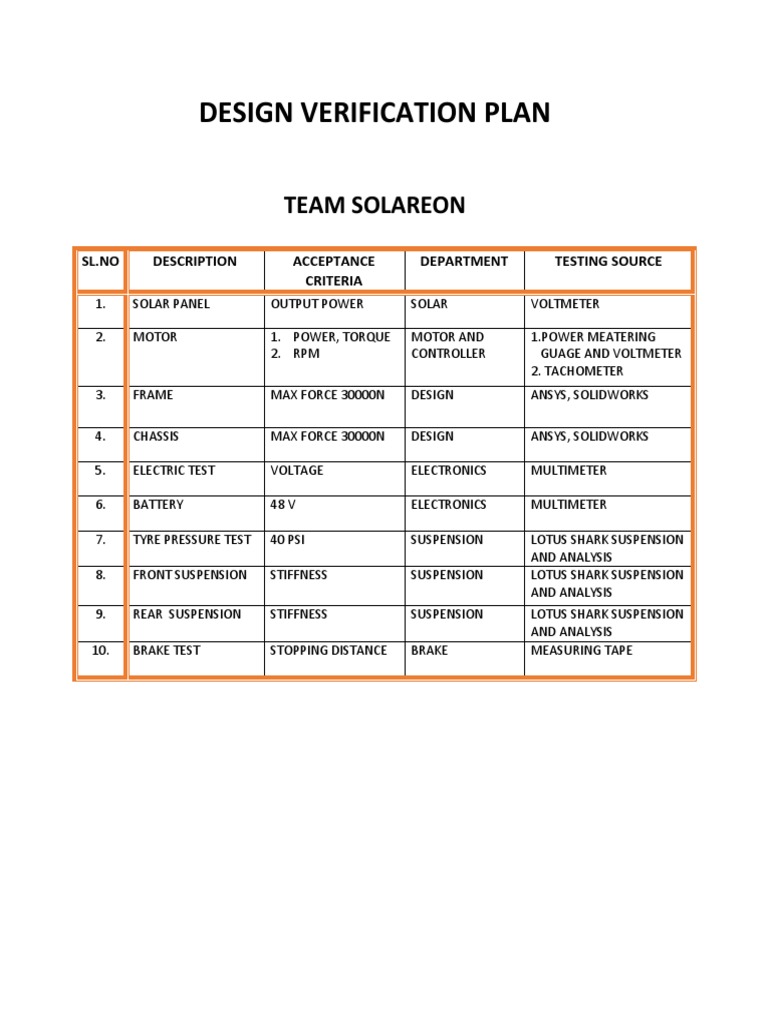 DESIGN VERIFICATION PLAN

TEAM SOLAREON

| SL.NO | DESCRIPTION | ACCEPTANCE CRITERIA | DEPARTMENT | TESTING SOURCE |
|---|---|---|---|---|
| 1. | SOLAR PANEL | OUTPUT POWER | SOLAR | VOLTMETER |
| 2. | MOTOR | 1. POWER, TORQUE 2. RPM | MOTOR AND CONTROLLER | 1.POWER MEATERING GUAGE AND VOLTMETER 2. TACHOMETER |
| 3. | FRAME | MAX FORCE 30000N | DESIGN | ANSYS, SOLIDWORKS |
| 4. | CHASSIS | MAX FORCE 30000N | DESIGN | ANSYS, SOLIDWORKS |
| 5. | ELECTRIC TEST | VOLTAGE | ELECTRONICS | MULTIMETER |
| 6. | BATTERY | 48 V | ELECTRONICS | MULTIMETER |
| 7. | TYRE PRESSURE TEST | 40 PSI | SUSPENSION | LOTUS SHARK SUSPENSION AND ANALYSIS |
| 8. | FRONT SUSPENSION | STIFFNESS | SUSPENSION | LOTUS SHARK SUSPENSION AND ANALYSIS |
| 9. | REAR SUSPENSION | STIFFNESS | SUSPENSION | LOTUS SHARK SUSPENSION AND ANALYSIS |
| 10. | BRAKE TEST | STOPPING DISTANCE | BRAKE | MEASURING TAPE |